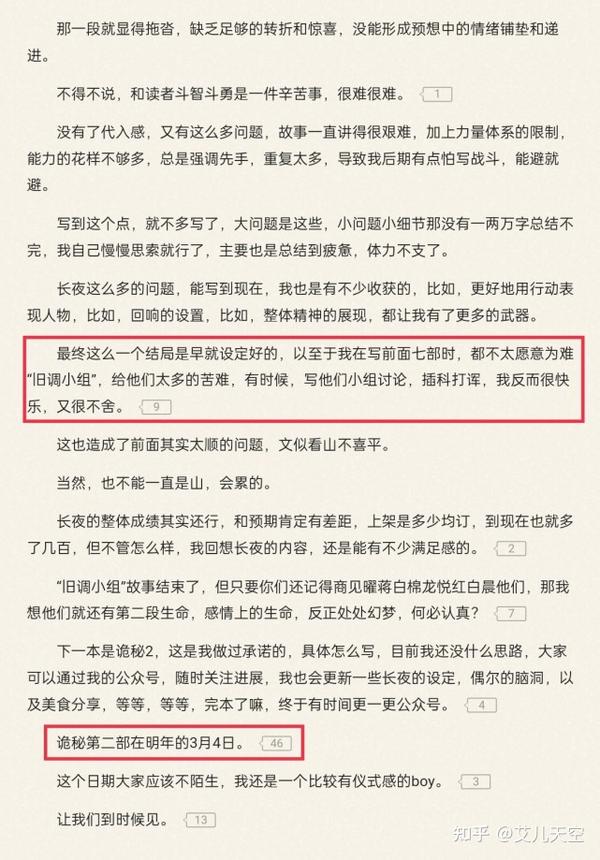 那一段就显得拖沓，缺乏足够的转折和惊喜，没能形成预想中的情绪铺垫和递进。

不得不说，和读者斗智斗勇是一件辛苦事，很难很难。 1

没有了代入感，又有这么多问题，故事一直讲得很艰难，加上力量体系的限制，能力的花样不够多，总是强调先手，重复太多，导致我后期有点怕写战斗，能避就避。

写到这个点，就不多写了，大问题是这些，小问题小细节那没有一两万字总结不完，我自己慢慢思索就行了，主要也是总结到疲惫，体力不支了。

长夜这么多的问题，能写到现在，我也是有不少收获的，比如，更好地用行动表现人物，比如，回响的设置，比如，整体精神的展现，都让我有了更多的武器。

最终这么一个结局是早就设定好的，以至于我在写前面七部时，都不太愿意为难“旧调小组”，给他们太多的苦难，有时候，写他们小组讨论，插科打诨，我反而很快乐，又很不舍。 9

这也造成了前面其实太顺的问题，文似看山不喜平。

当然，也不能一直是山，会累的。

长夜的整体成绩其实还行，和预期肯定有差距，上架是多少均订，到现在也就多了几百，但不管怎么样，我回想长夜的内容，还是能有不少满足感的。 2

“旧调小组”故事结束了，但只要你们还记得商见曜蒋白棉龙悦红白晨他们，那我想他们就还有第二段生命，感情上的生命，反正处处幻梦，何必认真？ 7

下一本是诡秘2，这是我做过承诺的，具体怎么写，目前我还没什么思路，大家可以通过我的公众号，随时关注进展，我也会更新一些长夜的设定，偶尔的脑洞，以及美食分享，等等，等等，完本了嘛，终于有时间更一更公众号。 4

诡秘第二部在明年的3月4日。 46

这个日期大家应该不陌生，我还是一个比较有仪式感的boy。 3

让我们到时候见。 13

知乎 @艾儿天空